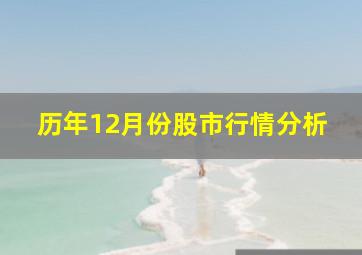 历年12月份股市行情分析